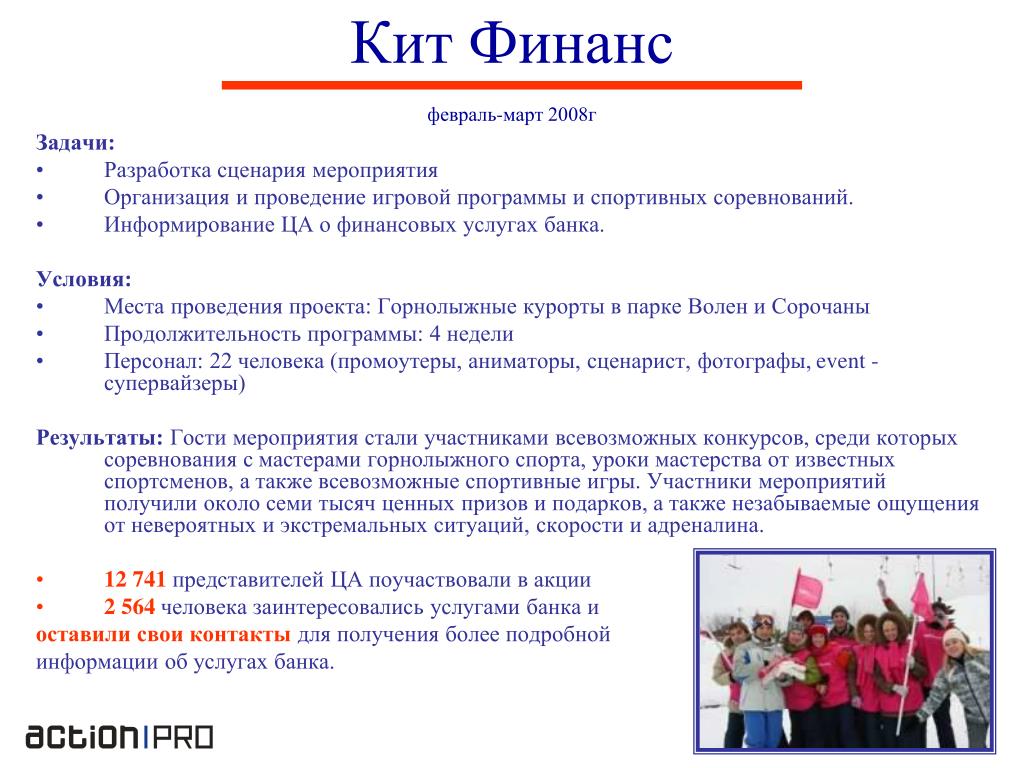 Кит Финанс

февраль-март 2008г

Задачи:
• Разработка сценария мероприятия
• Организация и проведение игровой программы и спортивных соревнований.
• Информирование ЦА о финансовых услугах банка.

Условия:
• Места проведения проекта: Горнолыжные курорты в парке Волен и Сорочаны
• Продолжительность программы: 4 недели
• Персонал: 22 человека (промоутеры, аниматоры, сценарист, фотографы, event - супервайзеры)

Результаты: Гости мероприятия стали участниками всевозможных конкурсов, среди которых соревнования с мастерами горнолыжного спорта, уроки мастерства от известных спортсменов, а также всевозможные спортивные игры. Участники мероприятий получили около семи тысяч ценных призов и подарков, а также незабываемые ощущения от невероятных и экстремальных ситуаций, скорости и адреналина.

• 12 741 представителей ЦА поучаствовали в акции
• 2 564 человека заинтересовались услугами банка и оставили свои контакты для получения более подробной информации об услугах банка.

action|PRO